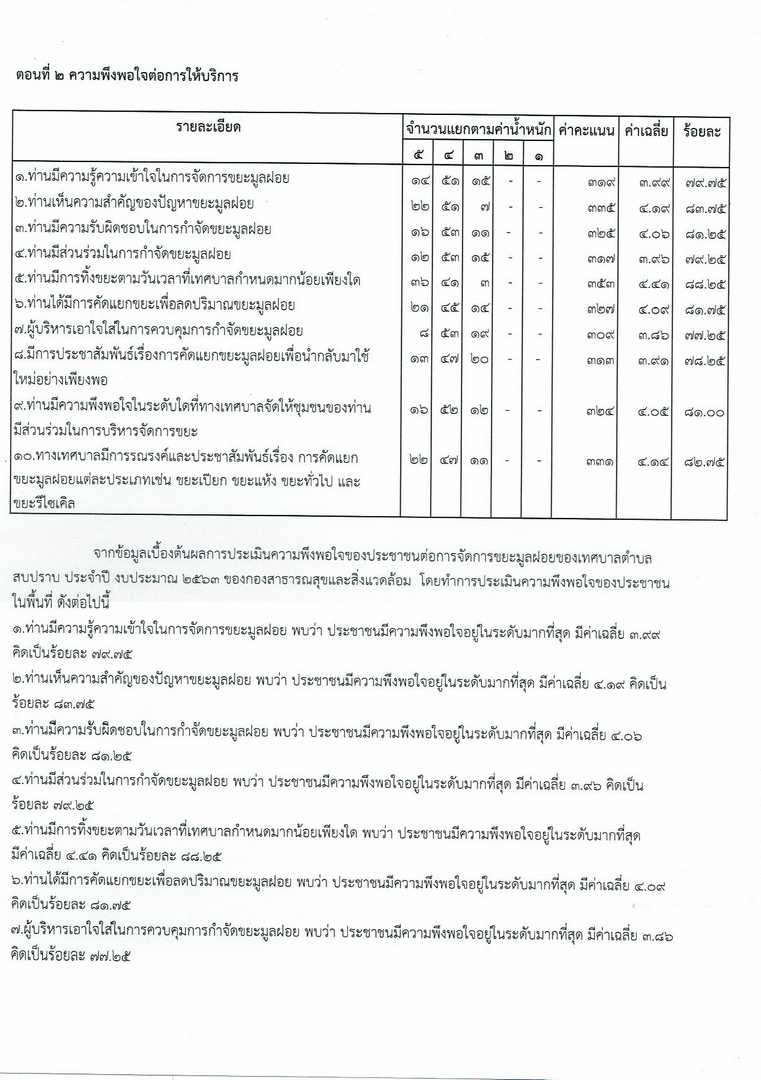 ตอนที่ ๒ ความพึงพอใจต่อการให้บริการ

| รายละเอียด | จำนวนแยกตามค่าน้ำหนัก ๕ | ๔ | ๓ | ๒ | ๑ | ค่าคะแนน | ค่าเฉลี่ย | ร้อยละ |
|---|---|---|---|---|---|---|---|---|
| ๑.ท่านมีความรู้ความเข้าใจในการจัดการขยะมูลฝอย | ๑๔ | ๕๑ | ๑๕ | - | - | ๓๑๙ | ๓.๙๙ | ๗๙.๗๕ |
| ๒.ท่านเห็นความสำคัญของปัญหาขยะมูลฝอย | ๒๒ | ๕๑ | ๗ | - | - | ๓๓๕ | ๔.๑๙ | ๘๓.๗๕ |
| ๓.ท่านมีความรับผิดชอบในการกำจัดขยะมูลฝอย | ๑๖ | ๕๓ | ๑๑ | - | - | ๓๒๕ | ๔.๐๖ | ๘๑.๒๕ |
| ๔.ท่านมีส่วนร่วมในการกำจัดขยะมูลฝอย | ๑๒ | ๕๓ | ๑๕ | - | - | ๓๑๗ | ๓.๙๖ | ๗๙.๒๕ |
| ๕.ท่านมีการทิ้งขยะตามวันเวลาที่เทศบาลกำหนดมากน้อยเพียงใด | ๓๖ | ๔๑ | ๓ | - | - | ๓๕๓ | ๔.๔๑ | ๘๘.๒๕ |
| ๖.ท่านได้มีการคัดแยกขยะเพื่อลดปริมาณขยะมูลฝอย | ๒๑ | ๔๕ | ๑๔ | - | - | ๓๒๗ | ๔.๐๙ | ๘๑.๗๕ |
| ๗.ผู้บริหารเอาใจใส่ในการควบคุมการกำจัดขยะมูลฝอย | ๘ | ๕๓ | ๑๙ | - | - | ๓๐๙ | ๓.๘๖ | ๗๗.๒๕ |
| ๘.มีการประชาสัมพันธ์เรื่องการคัดแยกขยะมูลฝอยเพื่อนำกลับมาใช้ใหม่อย่างเพียงพอ | ๑๓ | ๔๗ | ๒๐ | - | - | ๓๑๓ | ๓.๙๑ | ๗๘.๒๕ |
| ๙.ท่านมีความพึงพอใจในระดับใดที่ทางเทศบาลจัดให้ชุมชนของท่านมีส่วนร่วมในการบริหารจัดการขยะ | ๑๖ | ๕๒ | ๑๒ | - | - | ๓๒๔ | ๔.๐๕ | ๘๑.๐๐ |
| ๑๐.ทางเทศบาลมีการรณรงค์และประชาสัมพันธ์เรื่อง การคัดแยกขยะมูลฝอยแต่ละประเภทเช่น ขยะเปียก ขยะแห้ง ขยะทั่วไป และขยะรีไซเคิล | ๒๒ | ๔๗ | ๑๑ | - | - | ๓๓๑ | ๔.๑๔ | ๘๒.๗๕ |

จากข้อมูลเบื้องต้นผลการประเมินความพึงพอใจของประชาชนต่อการจัดการขยะมูลฝอยของเทศบาลตำบลสบปราบ ประจำปี งบประมาณ ๒๕๖๓ ของกองสาธารณสุขและสิ่งแวดล้อม โดยทำการประเมินความพึงพอใจของประชาชนในพื้นที่ ดังต่อไปนี้

๑.ท่านมีความรู้ความเข้าใจในการจัดการขยะมูลฝอย พบว่า ประชาชนมีความพึงพอใจอยู่ในระดับมากที่สุด มีค่าเฉลี่ย ๓.๙๙ คิดเป็นร้อยละ ๗๙.๗๕

๒.ท่านเห็นความสำคัญของปัญหาขยะมูลฝอย พบว่า ประชาชนมีความพึงพอใจอยู่ในระดับมากที่สุด มีค่าเฉลี่ย ๔.๑๙ คิดเป็นร้อยละ ๘๓.๗๕

๓.ท่านมีความรับผิดชอบในการกำจัดขยะมูลฝอย พบว่า ประชาชนมีความพึงพอใจอยู่ในระดับมากที่สุด มีค่าเฉลี่ย ๔.๐๖ คิดเป็นร้อยละ ๘๑.๒๕

๔.ท่านมีส่วนร่วมในการกำจัดขยะมูลฝอย พบว่า ประชาชนมีความพึงพอใจอยู่ในระดับมากที่สุด มีค่าเฉลี่ย ๓.๙๖ คิดเป็นร้อยละ ๗๙.๒๕

๕.ท่านมีการทิ้งขยะตามวันเวลาที่เทศบาลกำหนดมากน้อยเพียงใด พบว่า ประชาชนมีความพึงพอใจอยู่ในระดับมากที่สุด มีค่าเฉลี่ย ๔.๔๑ คิดเป็นร้อยละ ๘๘.๒๕

๖.ท่านได้มีการคัดแยกขยะเพื่อลดปริมาณขยะมูลฝอย พบว่า ประชาชนมีความพึงพอใจอยู่ในระดับมากที่สุด มีค่าเฉลี่ย ๔.๐๙ คิดเป็นร้อยละ ๘๑.๗๕

๗.ผู้บริหารเอาใจใส่ในการควบคุมการกำจัดขยะมูลฝอย พบว่า ประชาชนมีความพึงพอใจอยู่ในระดับมากที่สุด มีค่าเฉลี่ย ๓.๘๖ คิดเป็นร้อยละ ๗๗.๒๕